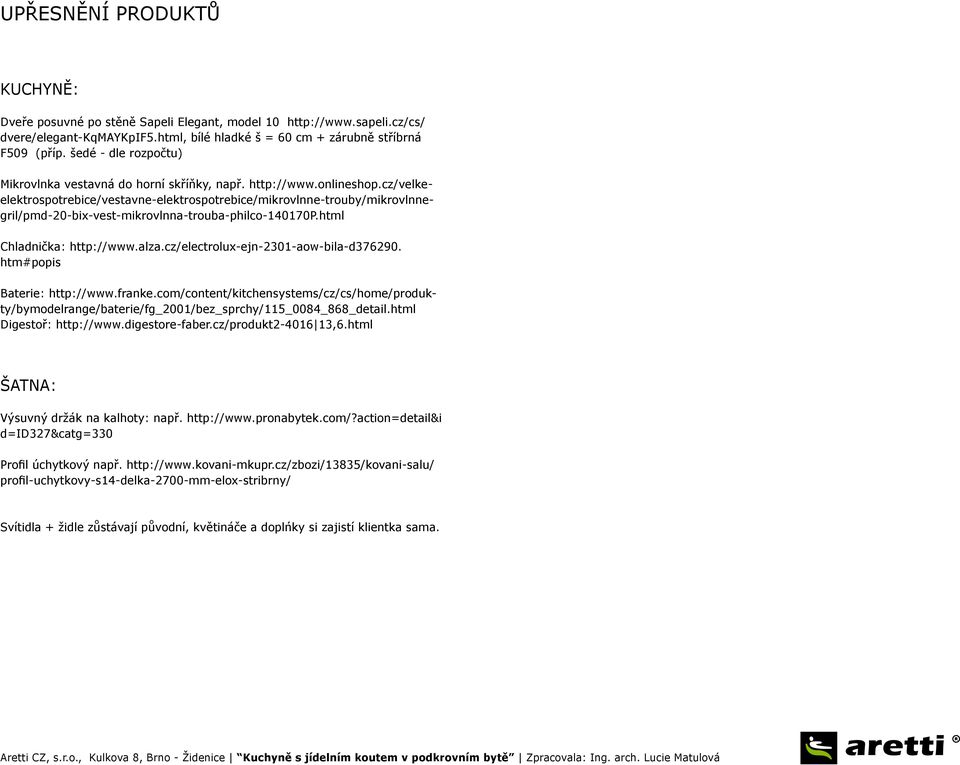 UPŘESNĚNÍ PRODUKTŮ

KUCHYNĚ:

Dveře posuvné po stěně Sapeli Elegant, model 10 http://www.sapeli.cz/cs/dvere/elegant-KqMAYKpIF5.html, bílé hladké š = 60 cm + zárubně stříbrná F509 (příp. šedé - dle rozpočtu)

Mikrovlnka vestavná do horní skříňky, např. http://www.onlineshop.cz/velke-elektrospotrebice/vestavne-elektrospotrebice/mikrovlnne-trouby/mikrovlnne-gril/pmd-20-bix-vest-mikrovlnna-trouba-philco-140170P.html

Chladnička: http://www.alza.cz/electrolux-ejn-2301-aow-bila-d376290.htm#popis

Baterie: http://www.franke.com/content/kitchensystems/cz/cs/home/produkty/bymodelrange/baterie/fg_2001/bez_sprchy/115_0084_868_detail.html
Digestoř: http://www.digestore-faber.cz/produkt2-4016|13,6.html

ŠATNA:

Výsuvný držák na kalhoty: např. http://www.pronabytek.com/?action=detail&id=ID327&catg=330

Profil úchytkový např. http://www.kovani-mkupr.cz/zbozi/13835/kovani-salu/profil-uchytkovy-s14-delka-2700-mm-elox-stribrny/

Svítidla + židle zůstávají původní, květináče a doplňky si zajistí klientka sama.

Aretti CZ, s.r.o., Kulkova 8, Brno - Židenice | "Kuchyně s jídelním koutem v podkrovním bytě" | Zpracovala: Ing. arch. Lucie Matulová

aretti ®